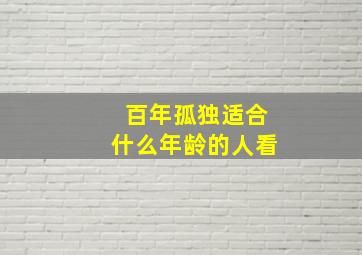 百年孤独适合
什么年龄的人看